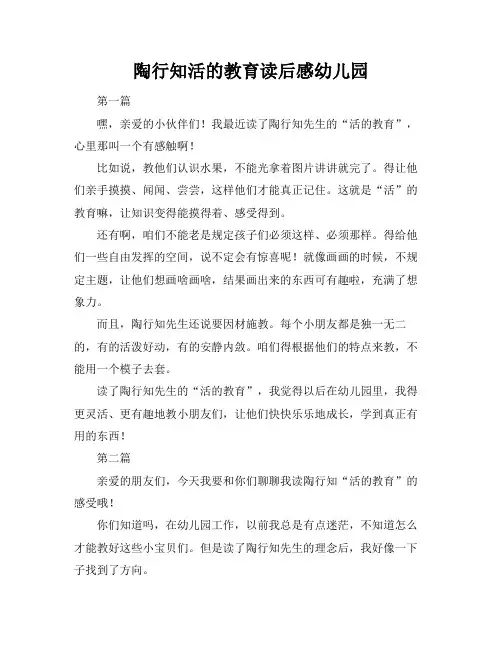 陶行知活的教育读后感幼儿园

第一篇

嘿，亲爱的小伙伴们！我最近读了陶行知先生的“活的教育”，心里那叫一个有感触啊！

比如说，教他们认识水果，不能光拿着图片讲讲就完了。得让他们亲手摸摸、闻闻、尝尝，这样他们才能真正记住。这就是“活”的教育嘛，让知识变得能摸得着、感受得到。

还有啊，咱们不能老是规定孩子们必须这样、必须那样。得给他们一些自由发挥的空间，说不定会有惊喜呢！就像画画的时候，不规定主题，让他们想画啥画啥，结果画出来的东西可有趣啦，充满了想象力。

而且，陶行知先生还说要因材施教。每个小朋友都是独一无二的，有的活泼好动，有的安静内敛。咱们得根据他们的特点来教，不能用一个模子去套。

读了陶行知先生的“活的教育”，我觉得以后在幼儿园里，我得更灵活、更有趣地教小朋友们，让他们快快乐乐地成长，学到真正有用的东西！

第二篇

亲爱的朋友们，今天我要和你们聊聊我读陶行知“活的教育”的感受哦！

你们知道吗，在幼儿园工作，以前我总是有点迷茫，不知道怎么才能教好这些小宝贝们。但是读了陶行知先生的理念后，我好像一下子找到了方向。